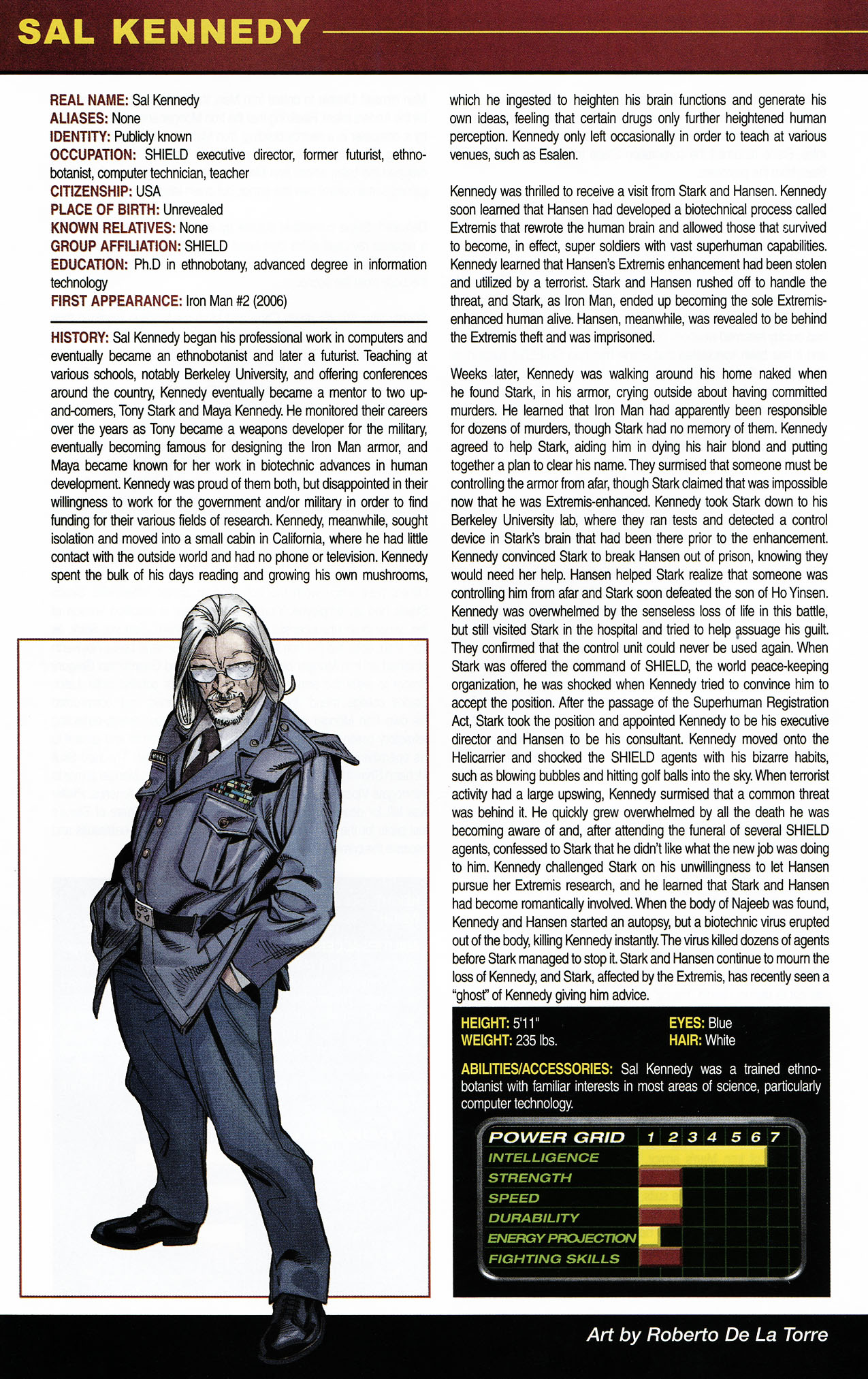 SAL KENNEDY

REAL NAME: Sal Kennedy
ALIASES: None
IDENTITY: Publicly known
OCCUPATION: SHIELD executive director, former futurist, ethnobotanist, computer technician, teacher
CITIZENSHIP: USA
PLACE OF BIRTH: Unrevealed
KNOWN RELATIVES: None
GROUP AFFILIATION: SHIELD
EDUCATION: Ph.D in ethnobotany, advanced degree in information technology
FIRST APPEARANCE: Iron Man #2 (2006)

HISTORY: Sal Kennedy began his professional work in computers and eventually became an ethnobotanist and later a futurist. Teaching at various schools, notably Berkeley University, and offering conferences around the country, Kennedy eventually became a mentor to two up-and-comers, Tony Stark and Maya Kennedy. He monitored their careers over the years as Tony became a weapons developer for the military, eventually becoming famous for designing the Iron Man armor, and Maya became known for her work in biotechnic advances in human development. Kennedy was proud of them both, but disappointed in their willingness to work for the government and/or military in order to find funding for their various fields of research. Kennedy, meanwhile, sought isolation and moved into a small cabin in California, where he had little contact with the outside world and had no phone or television. Kennedy spent the bulk of his days reading and growing his own mushrooms, which he ingested to heighten his brain functions and generate his own ideas, feeling that certain drugs only further heightened human perception. Kennedy only left occasionally in order to teach at various venues, such as Esalen.

Kennedy was thrilled to receive a visit from Stark and Hansen. Kennedy soon learned that Hansen had developed a biotechnical process called Extremis that rewrote the human brain and allowed those that survived to become, in effect, super soldiers with vast superhuman capabilities. Kennedy learned that Hansen's Extremis enhancement had been stolen and utilized by a terrorist. Stark and Hansen rushed off to handle the threat, and Stark, as Iron Man, ended up becoming the sole Extremis-enhanced human alive. Hansen, meanwhile, was revealed to be behind the Extremis theft and was imprisoned.

Weeks later, Kennedy was walking around his home naked when he found Stark, in his armor, crying outside about having committed murders. He learned that Iron Man had apparently been responsible for dozens of murders, though Stark had no memory of them. Kennedy agreed to help Stark, aiding him in dying his hair blond and putting together a plan to clear his name. They surmised that someone must be controlling the armor from afar, though Stark claimed that was impossible now that he was Extremis-enhanced. Kennedy took Stark down to his Berkeley University lab, where they ran tests and detected a control device in Stark's brain that had been there prior to the enhancement. Kennedy convinced Stark to break Hansen out of prison, knowing they would need her help. Hansen helped Stark realize that someone was controlling him from afar and Stark soon defeated the son of Ho Yinsen. Kennedy was overwhelmed by the senseless loss of life in this battle, but still visited Stark in the hospital and tried to help assuage his guilt. They confirmed that the control unit could never be used again. When Stark was offered the command of SHIELD, the world peace-keeping organization, he was shocked when Kennedy tried to convince him to accept the position. After the passage of the Superhuman Registration Act, Stark took the position and appointed Kennedy to be his executive director and Hansen to be his consultant. Kennedy moved onto the Helicarrier and shocked the SHIELD agents with his bizarre habits, such as blowing bubbles and hitting golf balls into the sky. When terrorist activity had a large upswing, Kennedy surmised that a common threat was behind it. He quickly grew overwhelmed by all the death he was becoming aware of and, after attending the funeral of several SHIELD agents, confessed to Stark that he didn't like what the new job was doing to him. Kennedy challenged Stark on his unwillingness to let Hansen pursue her Extremis research, and he learned that Stark and Hansen had become romantically involved. When the body of Najeeb was found, Kennedy and Hansen started an autopsy, but a biotechnic virus erupted out of the body, killing Kennedy instantly. The virus killed dozens of agents before Stark managed to stop it. Stark and Hansen continue to mourn the loss of Kennedy, and Stark, affected by the Extremis, has recently seen a "ghost" of Kennedy giving him advice.

HEIGHT: 5'11"
WEIGHT: 235 lbs.
EYES: Blue
HAIR: White

ABILITIES/ACCESSORIES: Sal Kennedy was a trained ethnobotanist with familiar interests in most areas of science, particularly computer technology.

POWER GRID 1 2 3 4 5 6 7
INTELLIGENCE
STRENGTH
SPEED
DURABILITY
ENERGY PROJECTION
FIGHTING SKILLS

Art by Roberto De La Torre